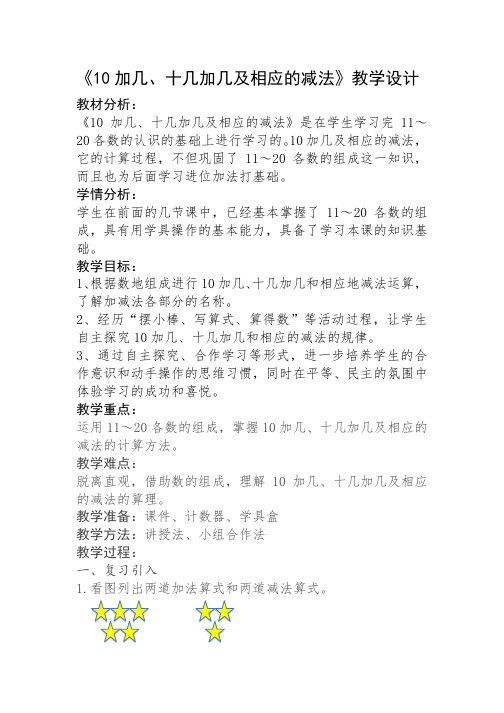 《10 加几、十几加几及相应的减法》教学设计

教材分析：

《10 加几、十几加几及相应的减法》是在学生学习完 11～20 各数的认识的基础上进行学习的。10 加几及相应的减法，它的计算过程，不但巩固了 11～20 各数的组成这一知识，而且也为后面学习进位加法打基础。

学情分析：

学生在前面的几节课中，已经基本掌握了 11～20 各数的组成，具有用学具操作的基本能力，具备了学习本课的知识基础。

教学目标：

1、根据数地组成进行 10 加几、十几加几和相应地减法运算，了解加减法各部分的名称。

2、经历“摆小棒、写算式、算得数”等活动过程，让学生自主探究 10 加几、十几加几和相应的减法的规律。

3、通过自主探究、合作学习等形式，进一步培养学生的合作意识和动手操作的思维习惯，同时在平等、民主的氛围中体验学习的成功和喜悦。

教学重点：

运用 11～20 各数的组成，掌握 10 加几、十几加几及相应的减法的计算方法。

教学难点：

脱离直观，借助数的组成，理解 10 加几、十几加几及相应的减法的算理。

教学准备：课件、计数器、学具盒

教学方法：讲授法、小组合作法

教学过程：

一、复习引入

1.看图列出两道加法算式和两道减法算式。